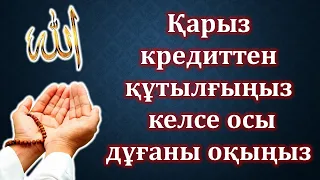 الله

Қарыз кредиттен құтылғыңыз келсе осы дұғаны оқыңыз